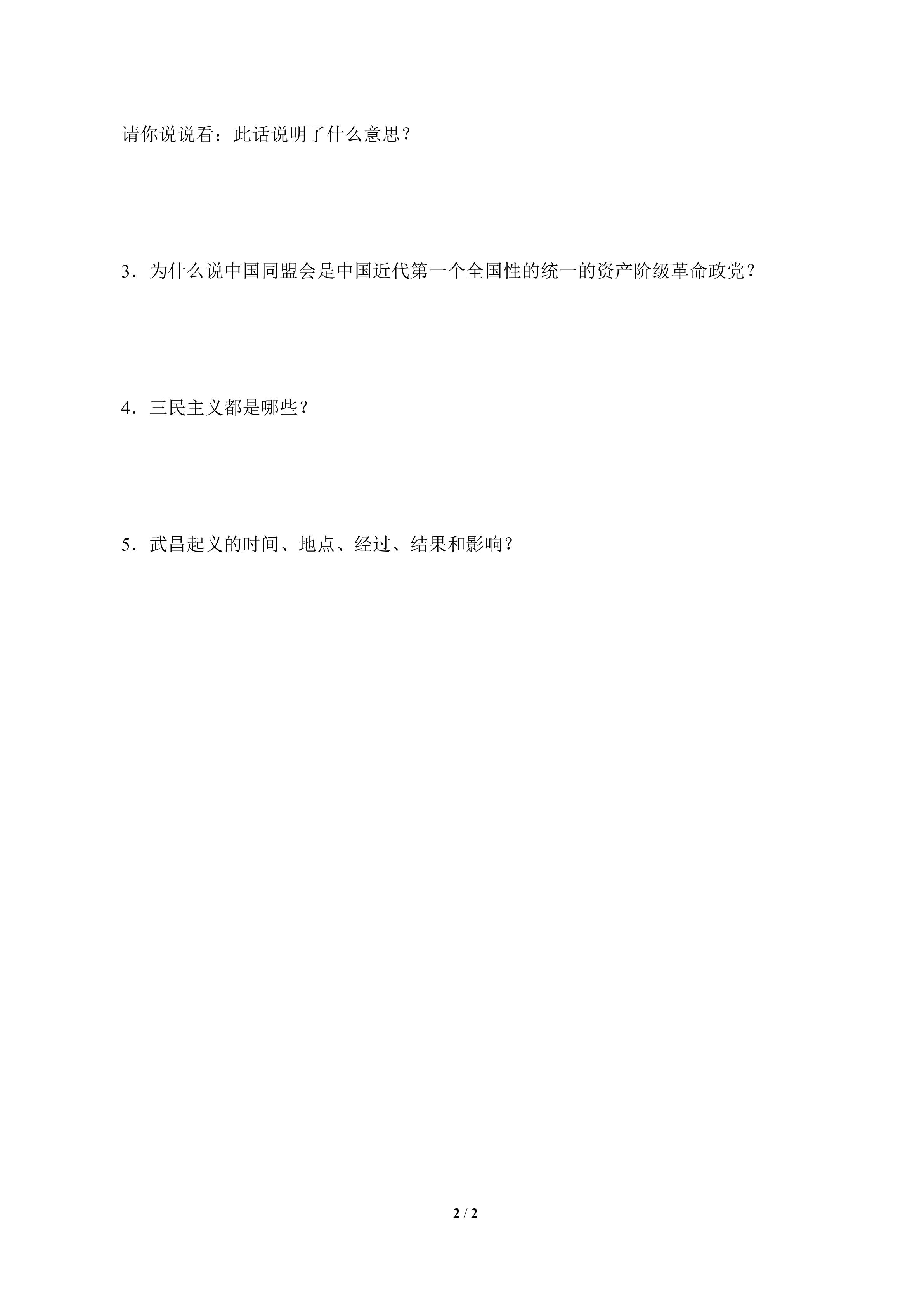 请你说说看：此话说明了什么意思？

3．为什么说中国同盟会是中国近代第一个全国性的统一的资产阶级革命政党？

4．三民主义都是哪些？

5．武昌起义的时间、地点、经过、结果和影响？

2 / 2